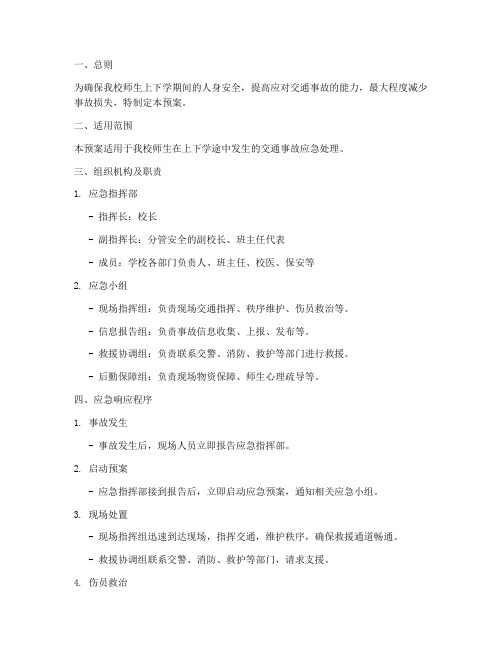 一、总则

为确保我校师生上下学期间的人身安全，提高应对交通事故的能力，最大程度减少事故损失，特制定本预案。

二、适用范围

本预案适用于我校师生在上下学途中发生的交通事故应急处理。

三、组织机构及职责

1. 应急指挥部

- 指挥长：校长

- 副指挥长：分管安全的副校长、班主任代表

- 成员：学校各部门负责人、班主任、校医、保安等

2. 应急小组

- 现场指挥组：负责现场交通指挥、秩序维护、伤员救治等。

- 信息报告组：负责事故信息收集、上报、发布等。

- 救援协调组：负责联系交警、消防、救护等部门进行救援。

- 后勤保障组：负责现场物资保障、师生心理疏导等。

四、应急响应程序

1. 事故发生

- 事故发生后，现场人员立即报告应急指挥部。

2. 启动预案

- 应急指挥部接到报告后，立即启动应急预案，通知相关应急小组。

3. 现场处置

- 现场指挥组迅速到达现场，指挥交通，维护秩序，确保救援通道畅通。

- 救援协调组联系交警、消防、救护等部门，请求支援。

4. 伤员救治